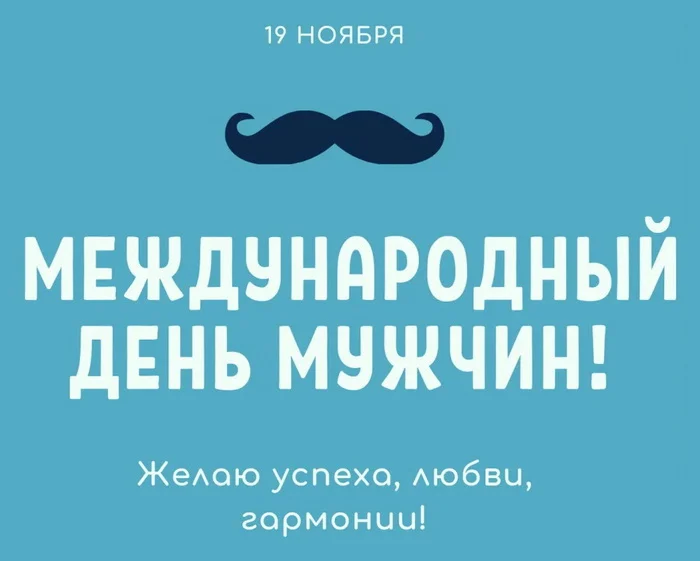 19 НОЯБРЯ

МЕЖДУНАРОДНЫЙ ДЕНЬ МУЖЧИН!

Желаю успеха, любви, гармонии!